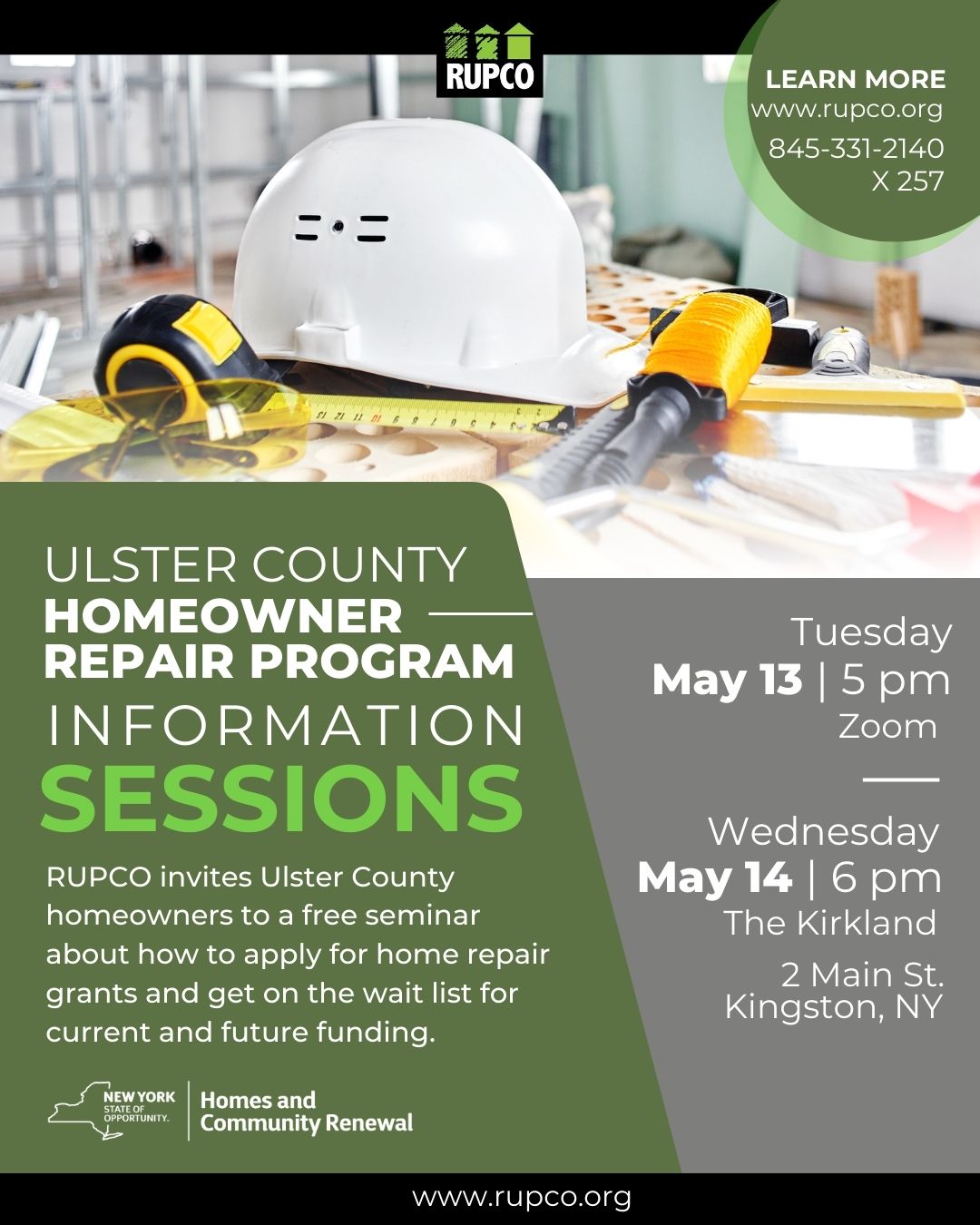 RUPCO

LEARN MORE
www.rupco.org
845-331-2140
X 257

ULSTER COUNTY
HOMEOWNER
REPAIR PROGRAM
INFORMATION
SESSIONS

RUPCO invites Ulster County homeowners to a free seminar about how to apply for home repair grants and get on the wait list for current and future funding.

NEW YORK
STATE OF
OPPORTUNITY.
Homes and
Community Renewal

Tuesday
May 13 | 5 pm
Zoom

Wednesday
May 14 | 6 pm
The Kirkland
2 Main St.
Kingston, NY

www.rupco.org